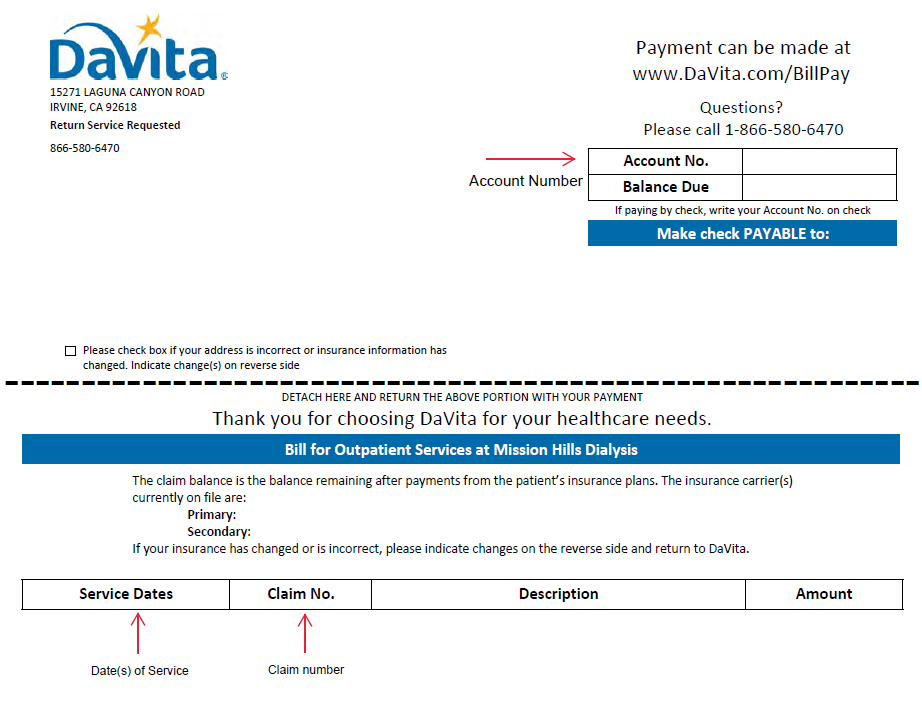 DaVita®
15271 LAGUNA CANYON ROAD
IRVINE, CA 92618
Return Service Requested

866-580-6470

Payment can be made at
www.DaVita.com/BillPay

Questions?
Please call 1-866-580-6470

Account Number

| Account No. | |
|---|---|
| Balance Due | |

If paying by check, write your Account No. on check

Make check PAYABLE to:

Please check box if your address is incorrect or insurance information has changed. Indicate change(s) on reverse side

DETACH HERE AND RETURN THE ABOVE PORTION WITH YOUR PAYMENT

Thank you for choosing DaVita for your healthcare needs.

Bill for Outpatient Services at Mission Hills Dialysis

The claim balance is the balance remaining after payments from the patient's insurance plans. The insurance carrier(s) currently on file are:
Primary:
Secondary:
If your insurance has changed or is incorrect, please indicate changes on the reverse side and return to DaVita.

| Service Dates | Claim No. | Description | Amount |
|---|---|---|---|

Date(s) of Service

Claim number